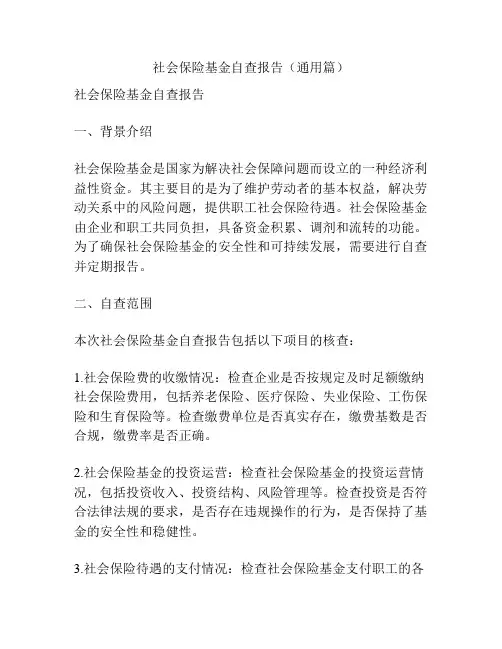 社会保险基金自查报告（通用篇）

社会保险基金自查报告

一、背景介绍

社会保险基金是国家为解决社会保障问题而设立的一种经济利益性资金。其主要目的是为了维护劳动者的基本权益，解决劳动关系中的风险问题，提供职工社会保险待遇。社会保险基金由企业和职工共同负担，具备资金积累、调剂和流转的功能。为了确保社会保险基金的安全性和可持续发展，需要进行自查并定期报告。

二、自查范围

本次社会保险基金自查报告包括以下项目的核查：

1.社会保险费的收缴情况：检查企业是否按规定及时足额缴纳社会保险费用，包括养老保险、医疗保险、失业保险、工伤保险和生育保险等。检查缴费单位是否真实存在，缴费基数是否合规，缴费率是否正确。

2.社会保险基金的投资运营：检查社会保险基金的投资运营情况，包括投资收入、投资结构、风险管理等。检查投资是否符合法律法规的要求，是否存在违规操作的行为，是否保持了基金的安全性和稳健性。

3.社会保险待遇的支付情况：检查社会保险基金支付职工的各